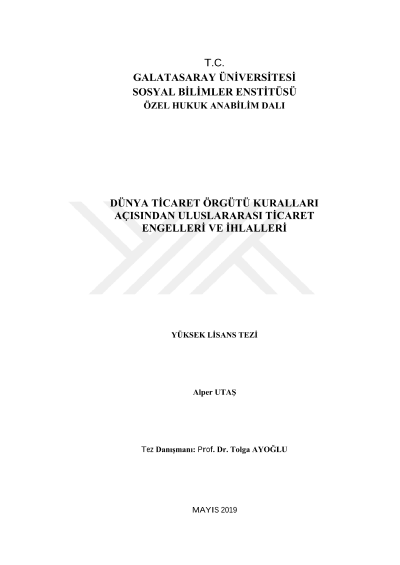 T.C.
GALATASARAY ÜNİVERSİTESİ
SOSYAL BİLİMLER ENSTİTÜSÜ
ÖZEL HUKUK ANABİLİM DALI

DÜNYA TİCARET ÖRGÜTÜ KURALLARI
AÇISINDAN ULUSLARARASI TİCARET
ENGELLERİ VE İHLALLERİ

YÜKSEK LİSANS TEZİ

Alper UTAŞ

Tez Danışmanı: Prof. Dr. Tolga AYOĞLU

MAYIS 2019